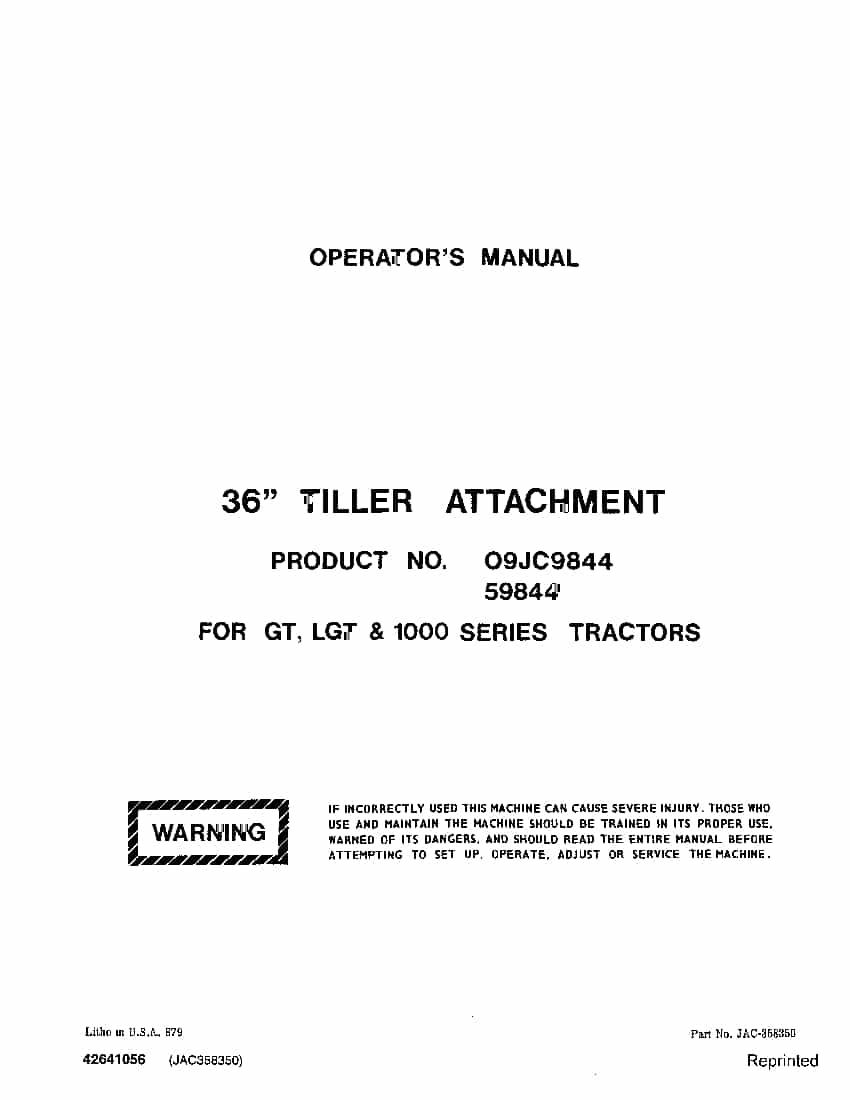 OPERATOR'S MANUAL

36" TILLER ATTACHMENT

PRODUCT NO. O9JC9844
59844

FOR GT, LGT & 1000 SERIES TRACTORS

WARNING

IF INCORRECTLY USED THIS MACHINE CAN CAUSE SEVERE INJURY. THOSE WHO USE AND MAINTAIN THE MACHINE SHOULD BE TRAINED IN ITS PROPER USE, WARNED OF ITS DANGERS, AND SHOULD READ THE ENTIRE MANUAL BEFORE ATTEMPTING TO SET UP, OPERATE, ADJUST OR SERVICE THE MACHINE.

Litho in U.S.A. 879

Part No. JAC-358350

42641056 (JAC358350)

Reprinted